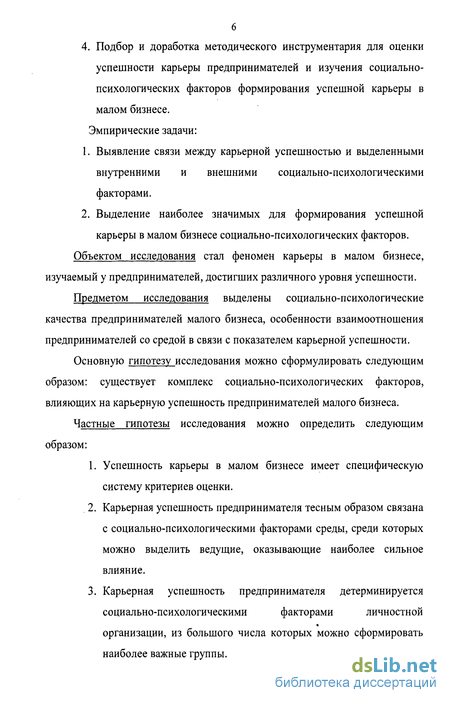 6

4. Подбор и доработка методического инструментария для оценки успешности карьеры предпринимателей и изучения социально-психологических факторов формирования успешной карьеры в малом бизнесе.

Эмпирические задачи:

1. Выявление связи между карьерной успешностью и выделенными внутренними и внешними социально-психологическими факторами.

2. Выделение наиболее значимых для формирования успешной карьеры в малом бизнесе социально-психологических факторов.

Объектом исследования стал феномен карьеры в малом бизнесе, изучаемый у предпринимателей, достигших различного уровня успешности.

Предметом исследования выделены социально-психологические качества предпринимателей малого бизнеса, особенности взаимоотношения предпринимателей со средой в связи с показателем карьерной успешности.

Основную гипотезу исследования можно сформулировать следующим образом: существует комплекс социально-психологических факторов, влияющих на карьерную успешность предпринимателей малого бизнеса.

Частные гипотезы исследования можно определить следующим образом:

1. Успешность карьеры в малом бизнесе имеет специфическую систему критериев оценки.

2. Карьерная успешность предпринимателя тесным образом связана с социально-психологическими факторами среды, среди которых можно выделить ведущие, оказывающие наиболее сильное влияние.

3. Карьерная успешность предпринимателя детерминируется социально-психологическими факторами личностной организации, из большого числа которых можно сформировать наиболее важные группы.

dsLib.net
библиотека диссертаций